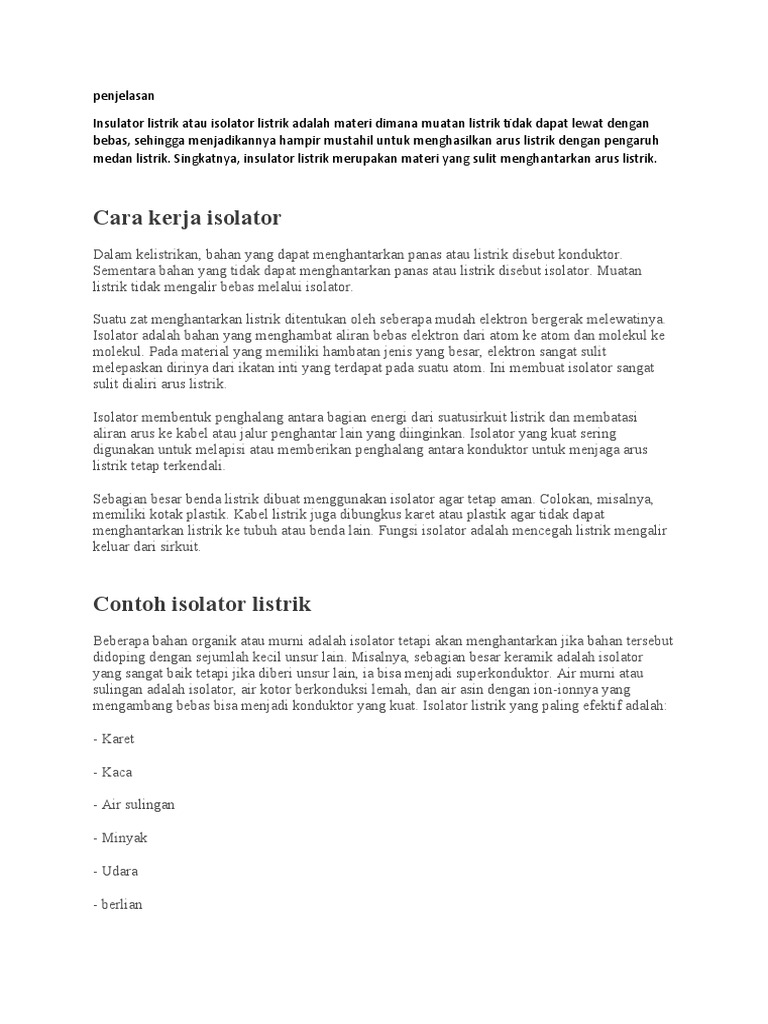 penjelasan

Insulator listrik atau isolator listrik adalah materi dimana muatan listrik tidak dapat lewat dengan bebas, sehingga menjadikannya hampir mustahil untuk menghasilkan arus listrik dengan pengaruh medan listrik. Singkatnya, insulator listrik merupakan materi yang sulit menghantarkan arus listrik.

Cara kerja isolator

Dalam kelistrikan, bahan yang dapat menghantarkan panas atau listrik disebut konduktor. Sementara bahan yang tidak dapat menghantarkan panas atau listrik disebut isolator. Muatan listrik tidak mengalir bebas melalui isolator.

Suatu zat menghantarkan listrik ditentukan oleh seberapa mudah elektron bergerak melewatinya. Isolator adalah bahan yang menghambat aliran bebas elektron dari atom ke atom dan molekul ke molekul. Pada material yang memiliki hambatan jenis yang besar, elektron sangat sulit melepaskan dirinya dari ikatan inti yang terdapat pada suatu atom. Ini membuat isolator sangat sulit dialiri arus listrik.

Isolator membentuk penghalang antara bagian energi dari suatusirkuit listrik dan membatasi aliran arus ke kabel atau jalur penghantar lain yang diinginkan. Isolator yang kuat sering digunakan untuk melapisi atau memberikan penghalang antara konduktor untuk menjaga arus listrik tetap terkendali.

Sebagian besar benda listrik dibuat menggunakan isolator agar tetap aman. Colokan, misalnya, memiliki kotak plastik. Kabel listrik juga dibungkus karet atau plastik agar tidak dapat menghantarkan listrik ke tubuh atau benda lain. Fungsi isolator adalah mencegah listrik mengalir keluar dari sirkuit.

Contoh isolator listrik

Beberapa bahan organik atau murni adalah isolator tetapi akan menghantarkan jika bahan tersebut didoping dengan sejumlah kecil unsur lain. Misalnya, sebagian besar keramik adalah isolator yang sangat baik tetapi jika diberi unsur lain, ia bisa menjadi superkonduktor. Air murni atau sulingan adalah isolator, air kotor berkonduksi lemah, dan air asin dengan ion-ionnya yang mengambang bebas bisa menjadi konduktor yang kuat. Isolator listrik yang paling efektif adalah:

- Karet

- Kaca

- Air sulingan

- Minyak

- Udara

- berlian